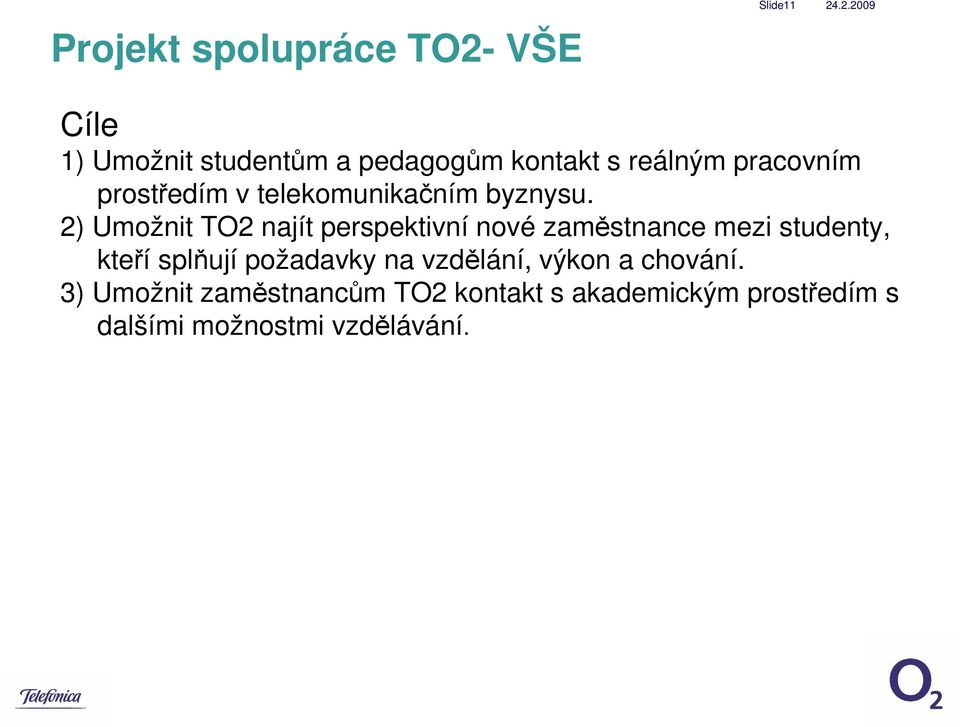 Slide11 24.2.2009

Projekt spolupráce TO2- VŠE

Cíle
1) Umožnit studentům a pedagogům kontakt s reálným pracovním prostředím v telekomunikačním byznysu.
2) Umožnit TO2 najít perspektivní nové zaměstnance mezi studenty, kteří splňují požadavky na vzdělání, výkon a chování.
3) Umožnit zaměstnancům TO2 kontakt s akademickým prostředím s dalšími možnostmi vzdělávání.

Telefonica

$O_2$